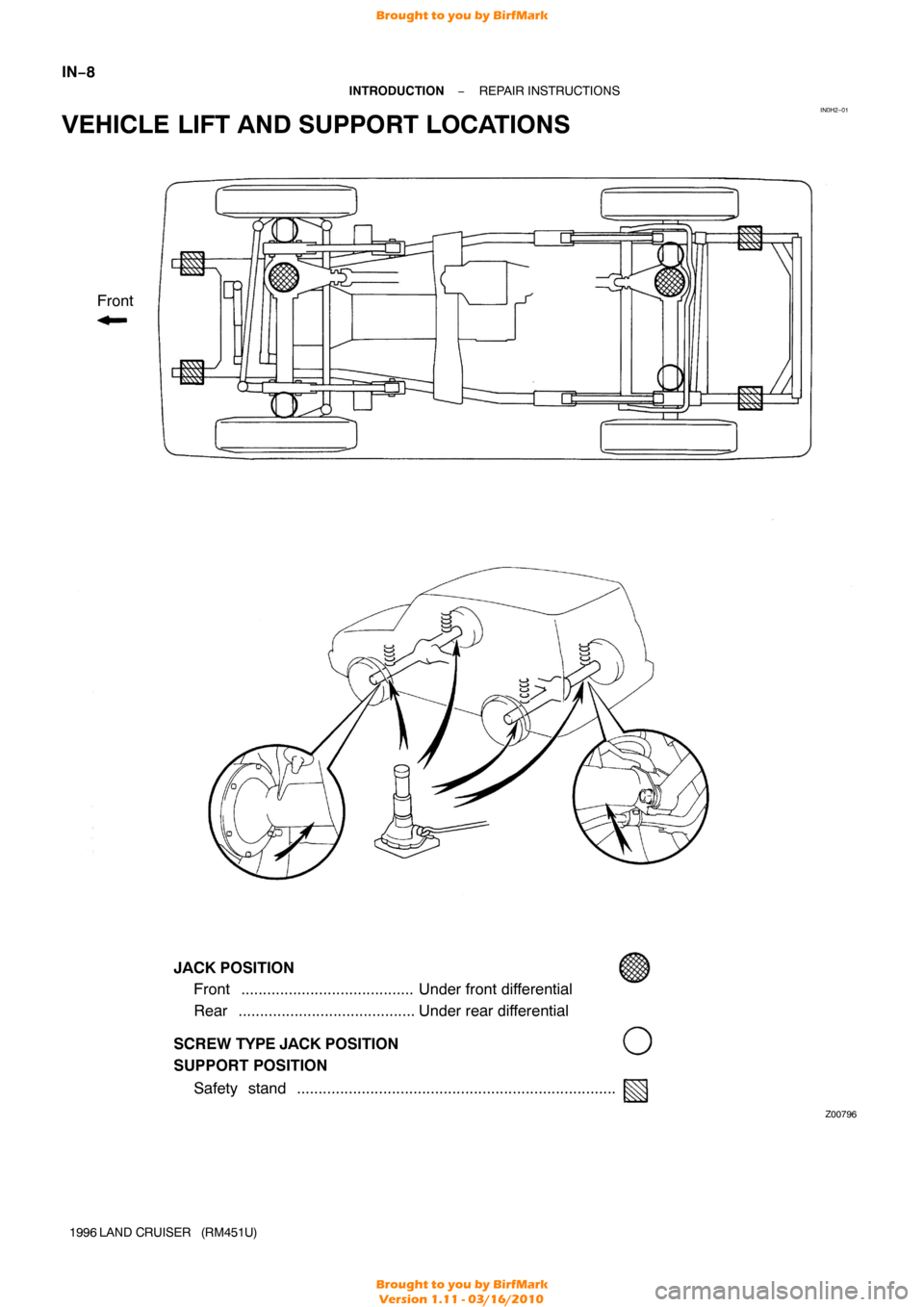 Brought to you by BirfMark

IN−8

INTRODUCTION − REPAIR INSTRUCTIONS

IN0H2−01

VEHICLE LIFT AND SUPPORT LOCATIONS

Front

JACK POSITION
Front ........................................ Under front differential
Rear ......................................... Under rear differential

SCREW TYPE JACK POSITION

SUPPORT POSITION
Safety stand .........................................................................

Z00796

1996 LAND CRUISER (RM451U)

Brought to you by BirfMark
Version 1.11 - 03/16/2010

carmanualsonline.info